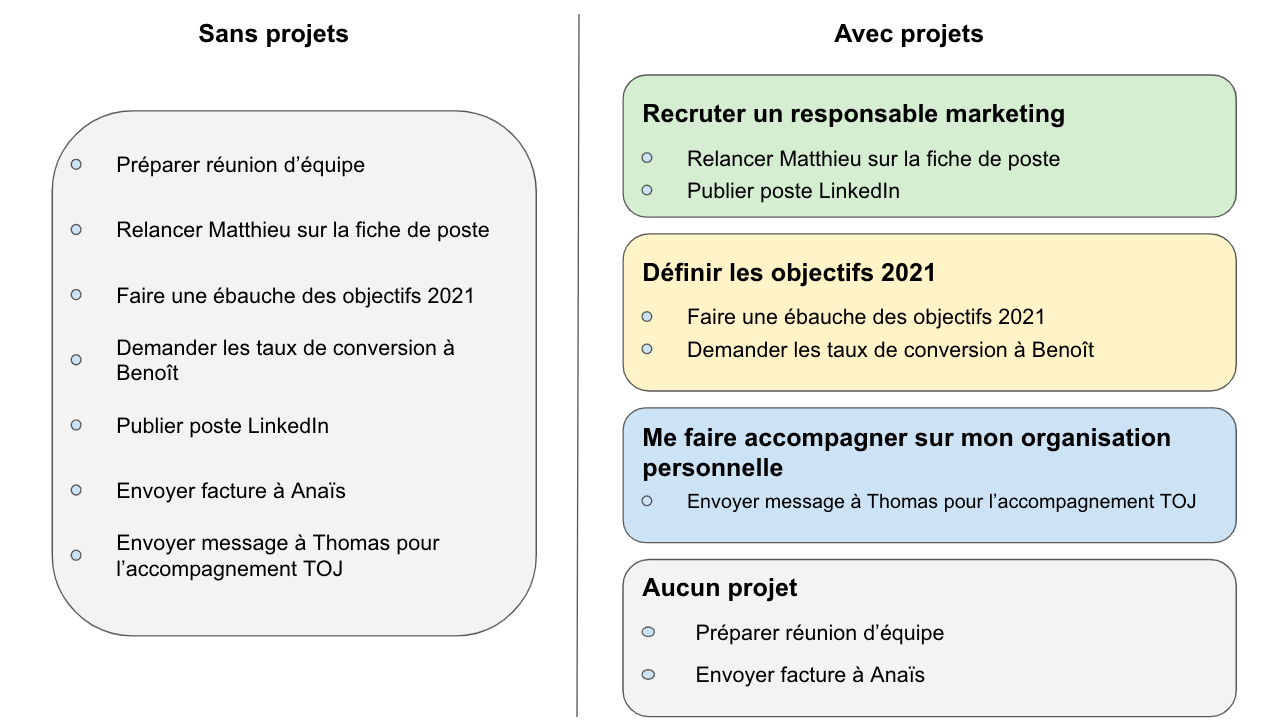 Sans projets

Préparer réunion d’équipe

Relancer Matthieu sur la fiche de poste

Faire une ébauche des objectifs 2021

Demander les taux de conversion à Benoît

Publier poste LinkedIn

Envoyer facture à Anaïs

Envoyer message à Thomas pour l’accompagnement TOJ

Avec projets

Recruter un responsable marketing

Relancer Matthieu sur la fiche de poste

Publier poste LinkedIn

Définir les objectifs 2021

Faire une ébauche des objectifs 2021

Demander les taux de conversion à Benoît

Me faire accompagner sur mon organisation personnelle

Envoyer message à Thomas pour l’accompagnement TOJ

Aucun projet

Préparer réunion d’équipe

Envoyer facture à Anaïs